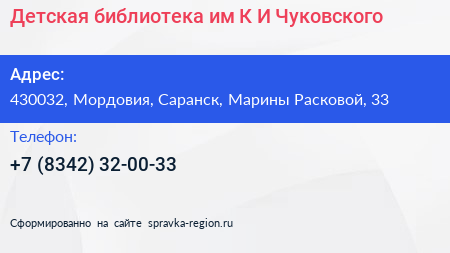 Детская библиотека им К И Чуковского

Адрес:
430032, Мордовия, Саранск, Марины Расковой, 33

Телефон:
+7 (8342) 32-00-33

Сформированно на сайте spravka-region.ru